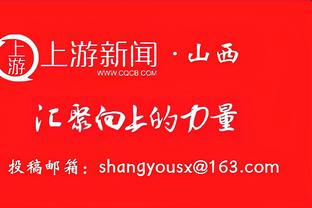 上游 上游新闻 · 山西
WWW.CQCB.COM

汇聚向上的力量

投稿邮箱：shangyousx@163.com